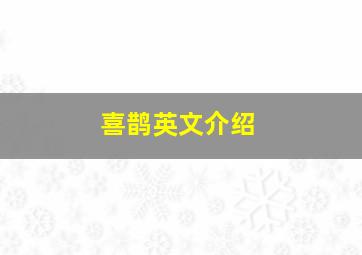 喜鹊英文介绍